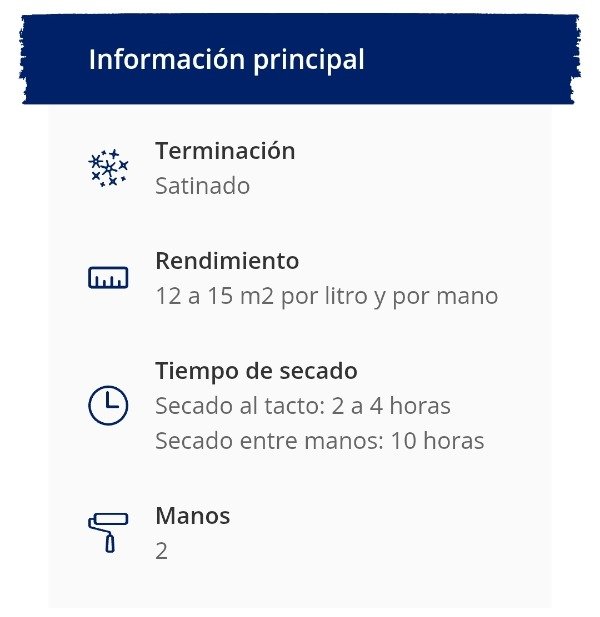 Información principal

Terminación
Satinado

Rendimiento
12 a 15 m2 por litro y por mano

Tiempo de secado
Secado al tacto: 2 a 4 horas
Secado entre manos: 10 horas

Manos
2